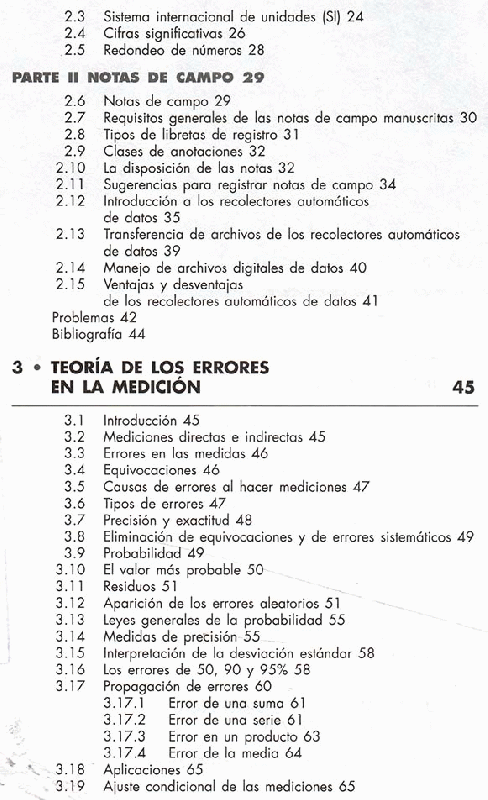 2.3 Sistema internacional de unidades (SI) 24
2.4 Cifras significativas 26
2.5 Redondeo de números 28

PARTE II NOTAS DE CAMPO 29

2.6 Notas de campo 29
2.7 Requisitos generales de las notas de campo manuscritas 30
2.8 Tipos de libretas de registro 31
2.9 Clases de anotaciones 32
2.10 La disposición de las notas 32
2.11 Sugerencias para registrar notas de campo 34
2.12 Introducción a los recolectores automáticos de datos 35
2.13 Transferencia de archivos de los recolectores automáticos de datos 39
2.14 Manejo de archivos digitales de datos 40
2.15 Ventajas y desventajas de los recolectores automáticos de datos 41
Problemas 42
Bibliografía 44

3 • TEORÍA DE LOS ERRORES EN LA MEDICIÓN 45

3.1 Introducción 45
3.2 Mediciones directas e indirectas 45
3.3 Errores en las medidas 46
3.4 Equivocaciones 46
3.5 Causas de errores al hacer mediciones 47
3.6 Tipos de errores 47
3.7 Precisión y exactitud 48
3.8 Eliminación de equivocaciones y de errores sistemáticos 49
3.9 Probabilidad 49
3.10 El valor más probable 50
3.11 Residuos 51
3.12 Aparición de los errores aleatorios 51
3.13 Leyes generales de la probabilidad 55
3.14 Medidas de precisión 55
3.15 Interpretación de la desviación estándar 58
3.16 Los errores de 50, 90 y 95% 58
3.17 Propagación de errores 60
3.17.1 Error de una suma 61
3.17.2 Error de una serie 61
3.17.3 Error en un producto 63
3.17.4 Error de la media 64
3.18 Aplicaciones 65
3.19 Ajuste condicional de las mediciones 65